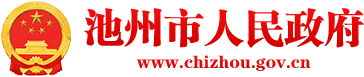 池州市人民政府
www.chizhou.gov.cn